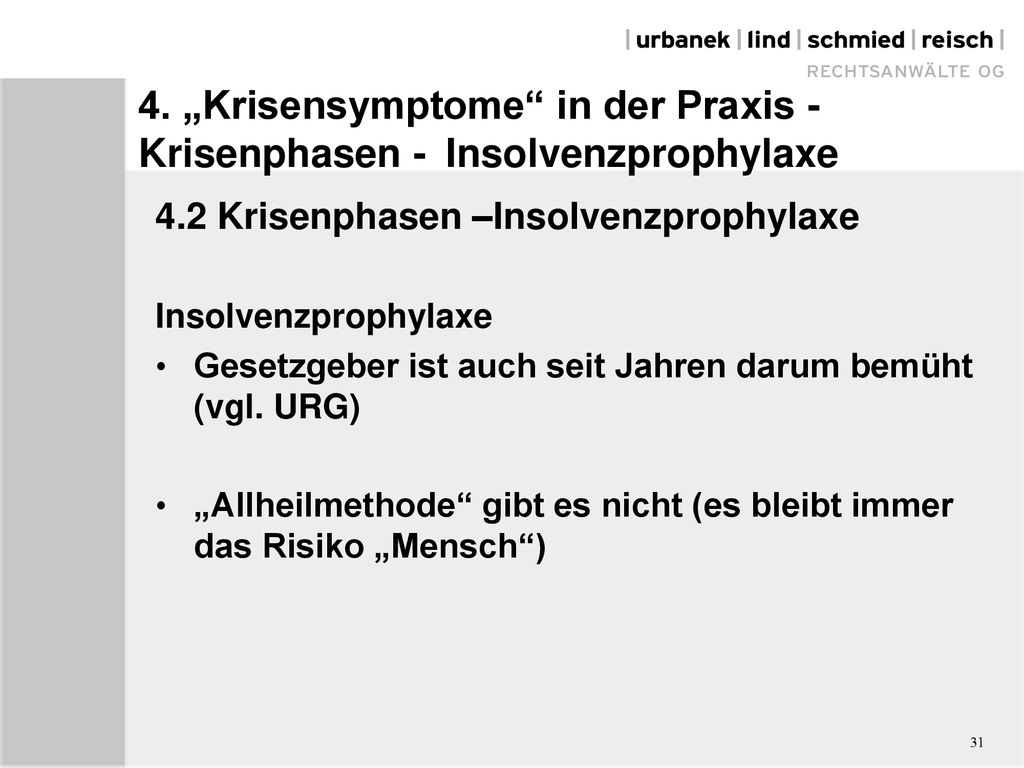 | urbanek | lind | schmied | reisch |
RECHTSANWÄLTE OG

4. „Krisensymptome“ in der Praxis - Krisenphasen - Insolvenzprophylaxe

4.2 Krisenphasen –Insolvenzprophylaxe

Insolvenzprophylaxe

• Gesetzgeber ist auch seit Jahren darum bemüht (vgl. URG)

• „Allheilmethode“ gibt es nicht (es bleibt immer das Risiko „Mensch“)

31